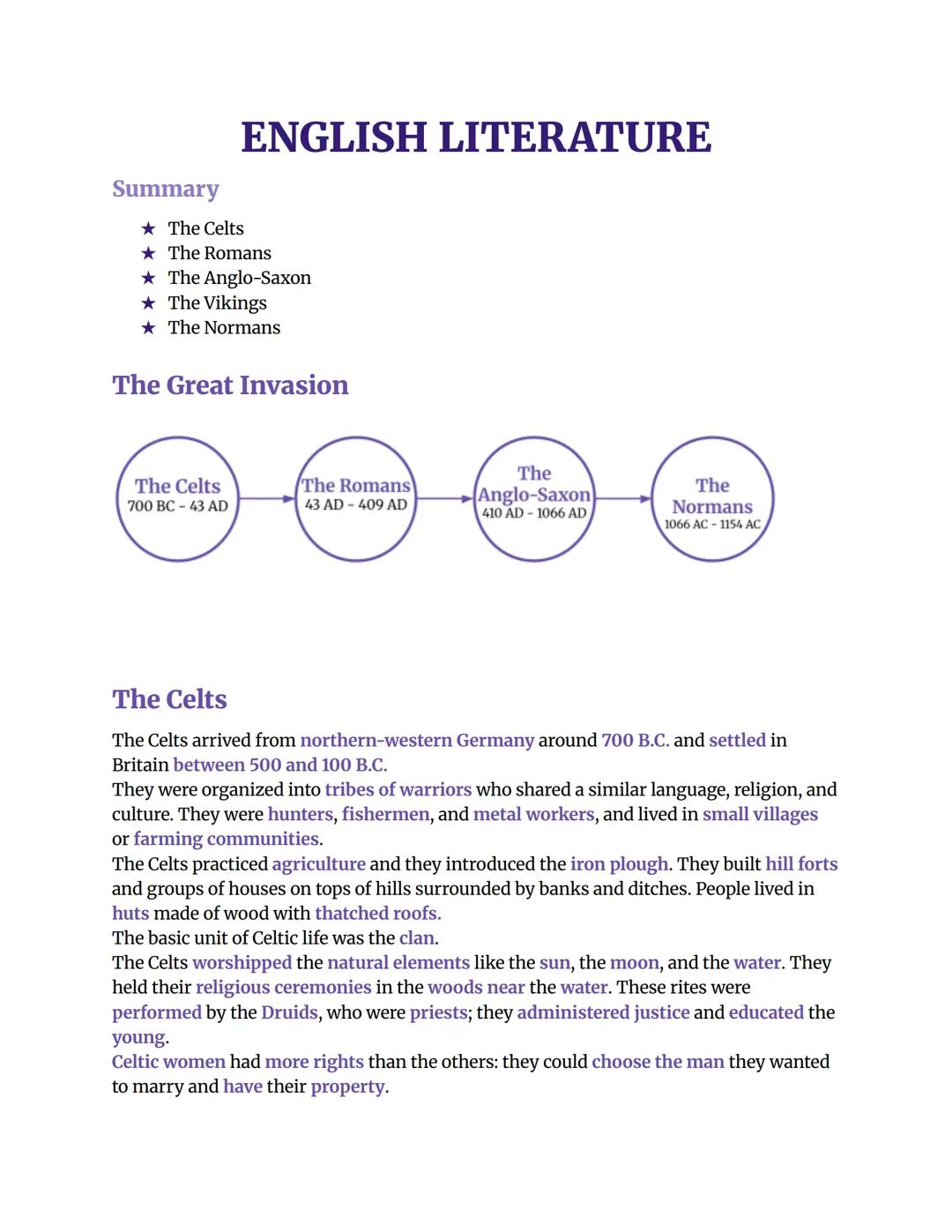 ENGLISH LITERATURE

Summary

★ The Celts
★ The Romans
★ The Anglo-Saxon
★ The Vikings
★ The Normans

The Great Invasion

The Celts
700 BC - 43 AD

The Romans
43 AD - 409 AD

The Anglo-Saxon
410 AD - 1066 AD

The Normans
1066 AC - 1154 AC

The Celts

The Celts arrived from northern-western Germany around 700 B.C. and settled in Britain between 500 and 100 B.C.
They were organized into tribes of warriors who shared a similar language, religion, and culture. They were hunters, fishermen, and metal workers, and lived in small villages or farming communities.
The Celts practiced agriculture and they introduced the iron plough. They built hill forts and groups of houses on tops of hills surrounded by banks and ditches. People lived in huts made of wood with thatched roofs.
The basic unit of Celtic life was the clan.
The Celts worshipped the natural elements like the sun, the moon, and the water. They held their religious ceremonies in the woods near the water. These rites were performed by the Druids, who were priests; they administered justice and educated the young.
Celtic women had more rights than the others: they could choose the man they wanted to marry and have their property.